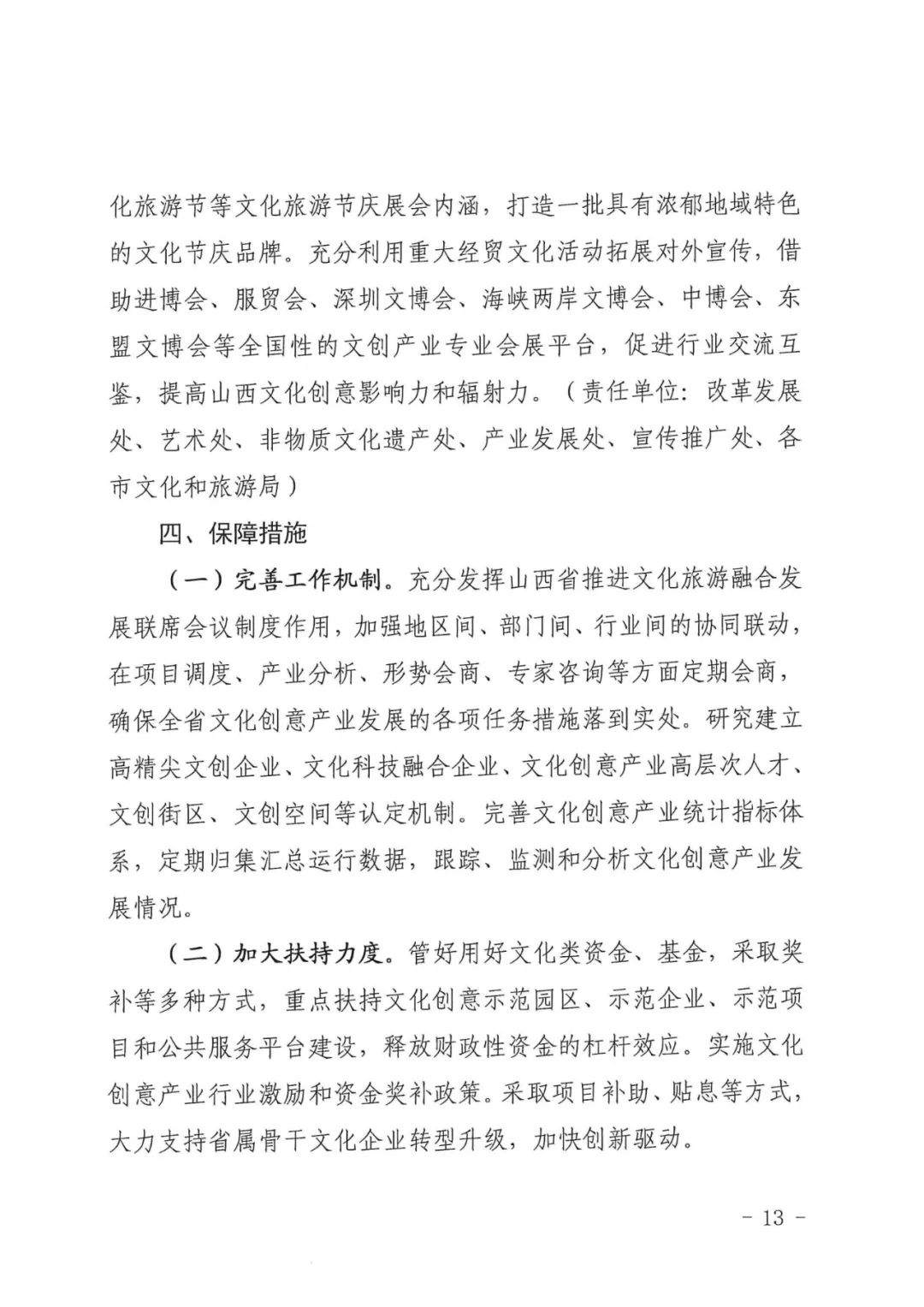 化旅游节等文化旅游节庆展会内涵，打造一批具有浓郁地域特色的文化节庆品牌。充分利用重大经贸文化活动拓展对外宣传，借助进博会、服贸会、深圳文博会、海峡两岸文博会、中博会、东盟文博会等全国性的文创产业专业会展平台，促进行业交流互鉴，提高山西文化创意影响力和辐射力。（责任单位：改革发展处、艺术处、非物质文化遗产处、产业发展处、宣传推广处、各市文化和旅游局）

四、保障措施

（一）完善工作机制。充分发挥山西省推进文化旅游融合发展联席会议制度作用，加强地区间、部门间、行业间的协同联动，在项目调度、产业分析、形势会商、专家咨询等方面定期会商，确保全省文化创意产业发展的各项任务措施落到实处。研究建立高精尖文创企业、文化科技融合企业、文化创意产业高层次人才、文创街区、文创空间等认定机制。完善文化创意产业统计指标体系，定期归集汇总运行数据，跟踪、监测和分析文化创意产业发展情况。

（二）加大扶持力度。管好用好文化类资金、基金，采取奖补等多种方式，重点扶持文化创意示范园区、示范企业、示范项目和公共服务平台建设，释放财政性资金的杠杆效应。实施文化创意产业行业激励和资金奖补政策。采取项目补助、贴息等方式，大力支持省属骨干文化企业转型升级，加快创新驱动。

- 13 -